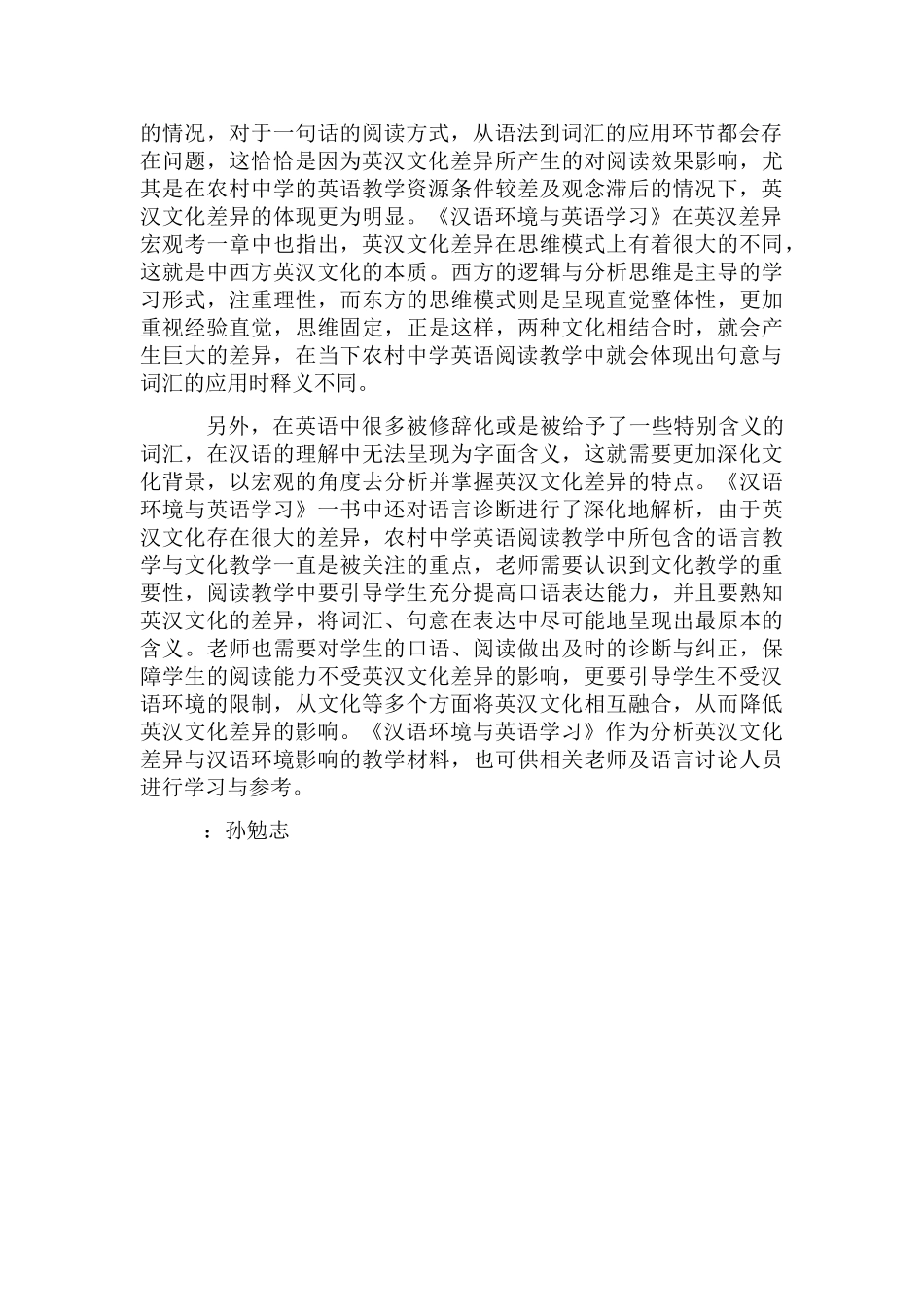 的情况，对于一句话的阅读方式，从语法到词汇的应用环节都会存在问题，这恰恰是因为英汉文化差异所产生的对阅读效果影响，尤其是在农村中学的英语教学资源条件较差及观念滞后的情况下，英汉文化差异的体现更为明显。《汉语环境与英语学习》在英汉差异宏观考一章中也指出，英汉文化差异在思维模式上有着很大的不同，这就是中西方英汉文化的本质。西方的逻辑与分析思维是主导的学习形式，注重理性，而东方的思维模式则是呈现直觉整体性，更加重视经验直觉，思维固定，正是这样，两种文化相结合时，就会产生巨大的差异，在当下农村中学英语阅读教学中就会体现出句意与词汇的应用时释义不同。

另外，在英语中很多被修辞化或是被给予了一些特别含义的词汇，在汉语的理解中无法呈现为字面含义，这就需要更加深化文化背景，以宏观的角度去分析并掌握英汉文化差异的特点。《汉语环境与英语学习》一书中还对语言诊断进行了深化地解析，由于英汉文化存在很大的差异，农村中学英语阅读教学中所包含的语言教学与文化教学一直是被关注的重点，老师需要认识到文化教学的重要性，阅读教学中要引导学生充分提高口语表达能力，并且要熟知英汉文化的差异，将词汇、句意在表达中尽可能地呈现出最原本的含义。老师也需要对学生的口语、阅读做出及时的诊断与纠正，保障学生的阅读能力不受英汉文化差异的影响，更要引导学生不受汉语环境的限制，从文化等多个方面将英汉文化相互融合，从而降低英汉文化差异的影响。《汉语环境与英语学习》作为分析英汉文化差异与汉语环境影响的教学材料，也可供相关老师及语言讨论人员进行学习与参考。

：孙勉志